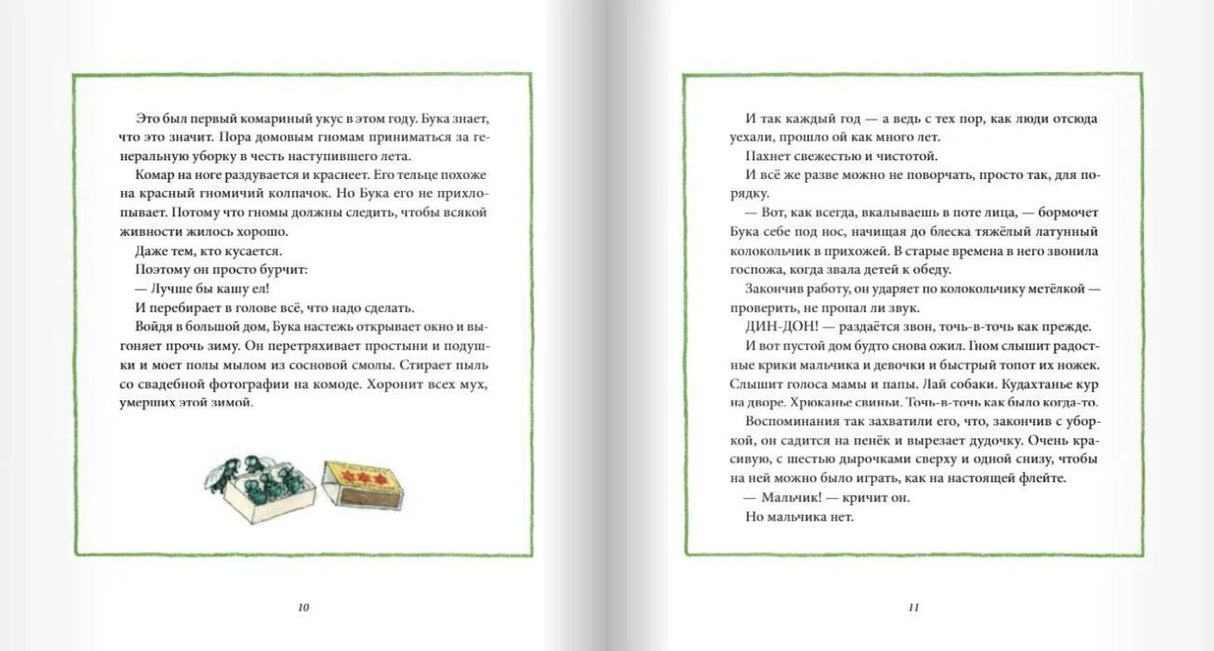 Это был первый комариный укус в этом году. Бука знает, что это значит. Пора домовым гномам приниматься за генеральную уборку в честь наступившего лета.

Комар на ноге раздувается и краснеет. Его тельце похоже на красный гномичий колпачок. Но Бука его не прихлопывает. Потому что гномы должны следить, чтобы всякой живности жилось хорошо.

Даже тем, кто кусается.

Поэтому он просто бурчит:

— Лучше бы кашу ел!

И перебирает в голове всё, что надо сделать.

Войдя в большой дом, Бука настежь открывает окно и выгоняет прочь зиму. Он перетряхивает простыни и подушки и моет полы мылом из сосновой смолы. Стирает пыль со свадебной фотографии на комоде. Хоронит всех мух, умерших этой зимой.

10

И так каждый год — а ведь с тех пор, как люди отсюда уехали, прошло ой как много лет.

Пахнет свежестью и чистотой.

И всё же разве можно не поворчать, просто так, для порядку.

— Вот, как всегда, вкалываешь в поте лица, — бормочет Бука себе под нос, начищая до блеска тяжёлый латунный колокольчик в прихожей. В старые времена в него звонила госпожа, когда звала детей к обеду.

Закончив работу, он ударяет по колокольчику метёлкой — проверить, не пропал ли звук.

ДИН-ДОН! — раздаётся звон, точь-в-точь как прежде.

И вот пустой дом будто снова ожил. Гном слышит радостные крики мальчика и девочки и быстрый топот их ножек. Слышит голоса мамы и папы. Лай собаки. Кудахтанье кур на дворе. Хрюканье свиньи. Точь-в-точь как было когда-то.

Воспоминания так захватили его, что, закончив с уборкой, он садится на пенёк и вырезает дудочку. Очень красивую, с шестью дырочками сверху и одной снизу, чтобы на ней можно было играть, как на настоящей флейте.

— Мальчик! — кричит он.

Но мальчика нет.

11